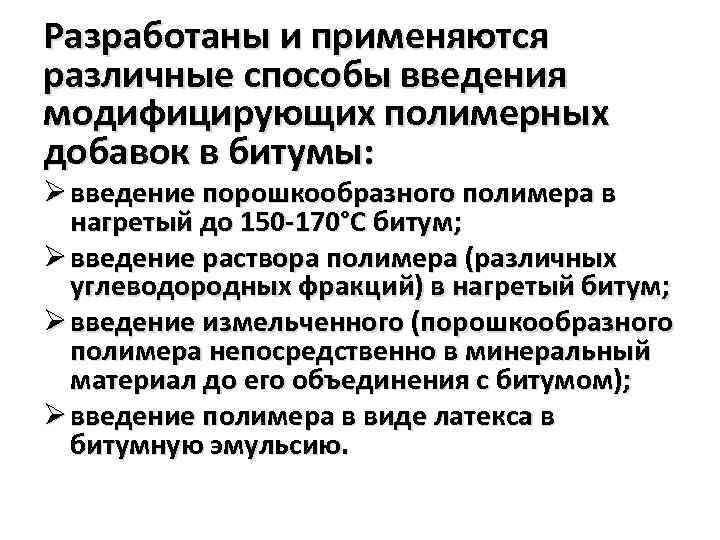 Разработаны и применяются различные способы введения модифицирующих полимерных добавок в битумы:

➢ введение порошкообразного полимера в нагретый до 150-170°С битум;

➢ введение раствора полимера (различных углеводородных фракций) в нагретый битум;

➢ введение измельченного (порошкообразного полимера непосредственно в минеральный материал до его объединения с битумом);

➢ введение полимера в виде латекса в битумную эмульсию.